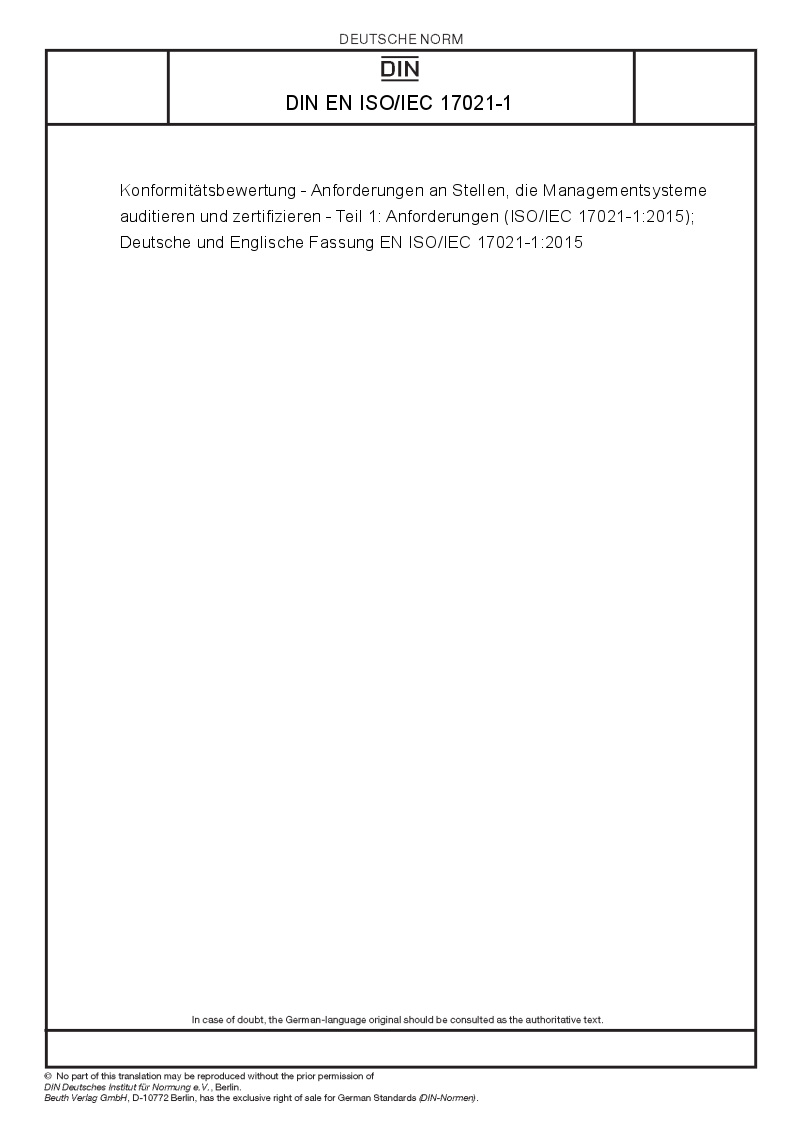 DEUTSCHE NORM

DIN

DIN EN ISO/IEC 17021-1

Konformitätsbewertung - Anforderungen an Stellen, die Managementsysteme auditieren und zertifizieren - Teil 1: Anforderungen (ISO/IEC 17021-1:2015); Deutsche und Englische Fassung EN ISO/IEC 17021-1:2015

In case of doubt, the German-language original should be consulted as the authoritative text.

© No part of this translation may be reproduced without the prior permission of DIN Deutsches Institut für Normung e.V., Berlin.
Beuth Verlag GmbH, D-10772 Berlin, has the exclusive right of sale for German Standards (DIN-Normen).